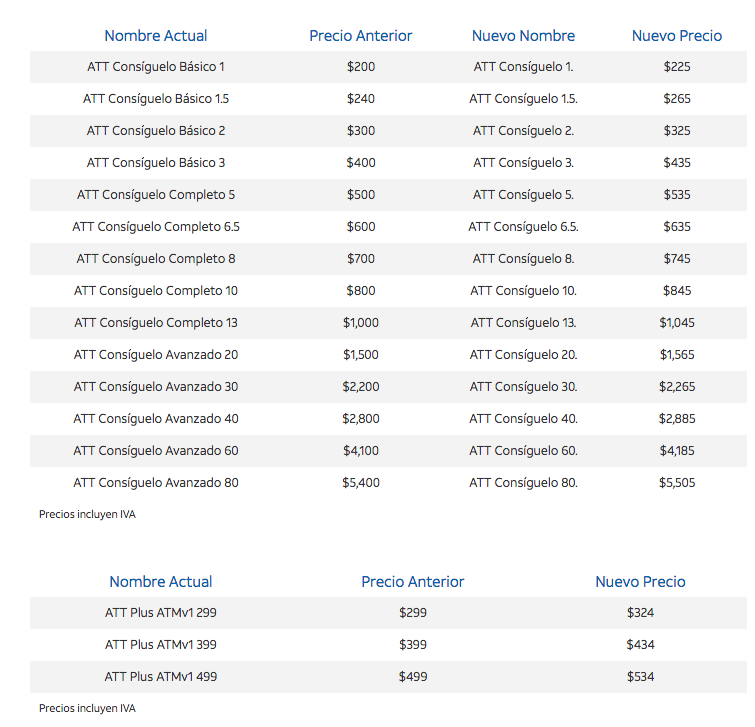 | Nombre Actual | Precio Anterior | Nuevo Nombre | Nuevo Precio |
|---|---|---|---|
| ATT Consíguelo Básico 1 | \$200 | ATT Consíguelo 1. | \$225 |
| ATT Consíguelo Básico 1.5 | \$240 | ATT Consíguelo 1.5. | \$265 |
| ATT Consíguelo Básico 2 | \$300 | ATT Consíguelo 2. | \$325 |
| ATT Consíguelo Básico 3 | \$400 | ATT Consíguelo 3. | \$435 |
| ATT Consíguelo Completo 5 | \$500 | ATT Consíguelo 5. | \$535 |
| ATT Consíguelo Completo 6.5 | \$600 | ATT Consíguelo 6.5. | \$635 |
| ATT Consíguelo Completo 8 | \$700 | ATT Consíguelo 8. | \$745 |
| ATT Consíguelo Completo 10 | \$800 | ATT Consíguelo 10. | \$845 |
| ATT Consíguelo Completo 13 | \$1,000 | ATT Consíguelo 13. | \$1,045 |
| ATT Consíguelo Avanzado 20 | \$1,500 | ATT Consíguelo 20. | \$1,565 |
| ATT Consíguelo Avanzado 30 | \$2,200 | ATT Consíguelo 30. | \$2,265 |
| ATT Consíguelo Avanzado 40 | \$2,800 | ATT Consíguelo 40. | \$2,885 |
| ATT Consíguelo Avanzado 60 | \$4,100 | ATT Consíguelo 60. | \$4,185 |
| ATT Consíguelo Avanzado 80 | \$5,400 | ATT Consíguelo 80. | \$5,505 |

Precios incluyen IVA

| Nombre Actual | Precio Anterior | Nuevo Precio |
|---|---|---|
| ATT Plus ATMv1 299 | \$299 | \$324 |
| ATT Plus ATMv1 399 | \$399 | \$434 |
| ATT Plus ATMv1 499 | \$499 | \$534 |

Precios incluyen IVA